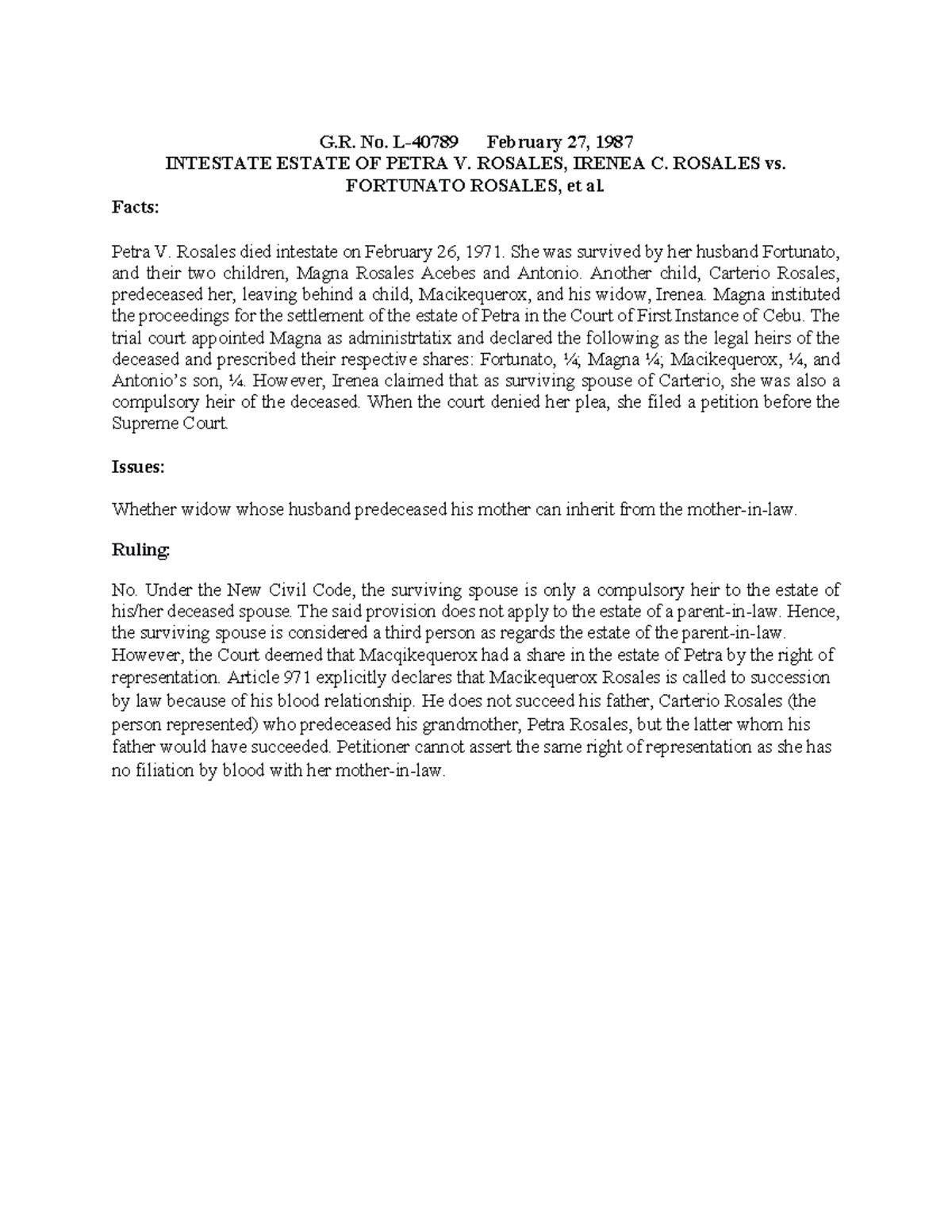 G.R. No. L-40789 February 27, 1987
INTESTATE ESTATE OF PETRA V. ROSALES, IRENEA C. ROSALES vs. FORTUNATO ROSALES, et al.

Facts:

Petra V. Rosales died intestate on February 26, 1971. She was survived by her husband Fortunato, and their two children, Magna Rosales Acebes and Antonio. Another child, Carterio Rosales, predeceased her, leaving behind a child, Macikequerox, and his widow, Irenea. Magna instituted the proceedings for the settlement of the estate of Petra in the Court of First Instance of Cebu. The trial court appointed Magna as administrtatix and declared the following as the legal heirs of the deceased and prescribed their respective shares: Fortunato, ¼; Magna ¼; Macikequerox, ¼, and Antonio's son, ¼. However, Irenea claimed that as surviving spouse of Carterio, she was also a compulsory heir of the deceased. When the court denied her plea, she filed a petition before the Supreme Court.

Issues:

Whether widow whose husband predeceased his mother can inherit from the mother-in-law.

Ruling:

No. Under the New Civil Code, the surviving spouse is only a compulsory heir to the estate of his/her deceased spouse. The said provision does not apply to the estate of a parent-in-law. Hence, the surviving spouse is considered a third person as regards the estate of the parent-in-law. However, the Court deemed that Macqikequerox had a share in the estate of Petra by the right of representation. Article 971 explicitly declares that Macikequerox Rosales is called to succession by law because of his blood relationship. He does not succeed his father, Carterio Rosales (the person represented) who predeceased his grandmother, Petra Rosales, but the latter whom his father would have succeeded. Petitioner cannot assert the same right of representation as she has no filiation by blood with her mother-in-law.